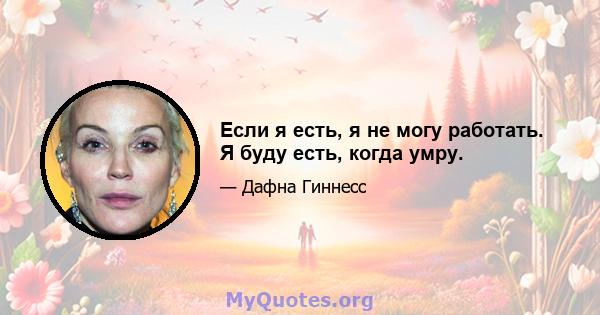 Если я есть, я не могу работать. Я буду есть, когда умру.

— Дафна Гиннесс

MyQuotes.org